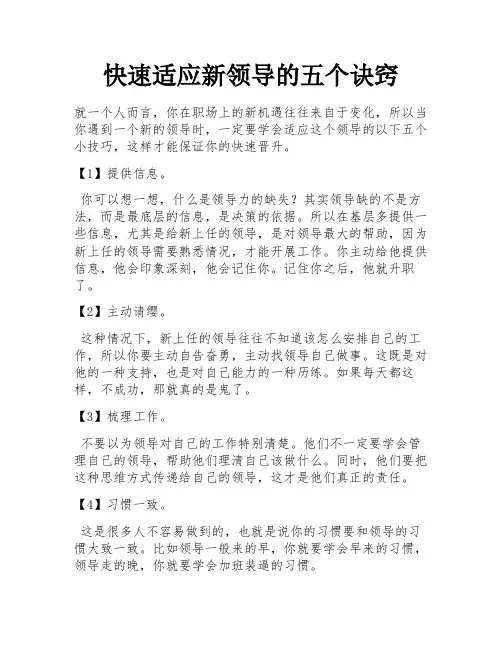 快速适应新领导的五个诀窍

就一个人而言，你在职场上的新机遇往往来自于变化，所以当你遇到一个新的领导时，一定要学会适应这个领导的以下五个小技巧，这样才能保证你的快速晋升。

【1】提供信息。

你可以想一想，什么是领导力的缺失？其实领导缺的不是方法，而是最底层的信息，是决策的依据。所以在基层多提供一些信息，尤其是给新上任的领导，是对领导最大的帮助，因为新上任的领导需要熟悉情况，才能开展工作。你主动给他提供信息，他会印象深刻，他会记住你。记住你之后，他就升职了。

【2】主动请缨。

这种情况下，新上任的领导往往不知道该怎么安排自己的工作，所以你要主动自告奋勇，主动找领导自己做事。这既是对他的一种支持，也是对自己能力的一种历练。如果每天都这样，不成功，那就真的是鬼了。

【3】梳理工作。

不要以为领导对自己的工作特别清楚。他们不一定要学会管理自己的领导，帮助他们理清自己该做什么。同时，他们要把这种思维方式传递给自己的领导，这才是他们真正的责任。

【4】习惯一致。

这是很多人不容易做到的，也就是说你的习惯要和领导的习惯大致一致。比如领导一般来的早，你就要学会早来的习惯，领导走的晚，你就要学会加班装逼的习惯。